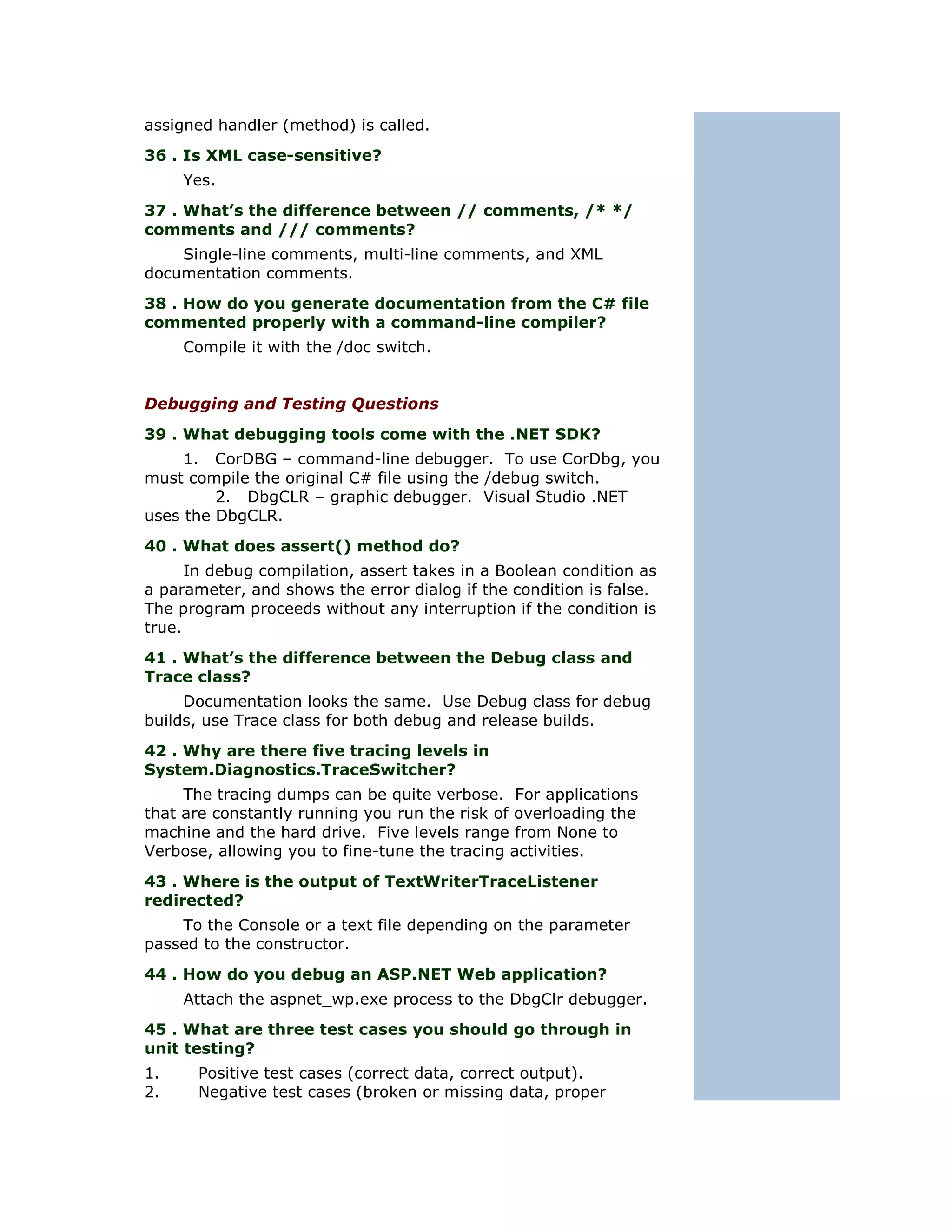 assigned handler (method) is called.

36 . Is XML case-sensitive?

Yes.

37 . What's the difference between // comments, /* */ comments and /// comments?

Single-line comments, multi-line comments, and XML documentation comments.

38 . How do you generate documentation from the C# file commented properly with a command-line compiler?

Compile it with the /doc switch.

Debugging and Testing Questions

39 . What debugging tools come with the .NET SDK?

1. CorDBG – command-line debugger. To use CorDbg, you must compile the original C# file using the /debug switch.
2. DbgCLR – graphic debugger. Visual Studio .NET uses the DbgCLR.

40 . What does assert() method do?

In debug compilation, assert takes in a Boolean condition as a parameter, and shows the error dialog if the condition is false. The program proceeds without any interruption if the condition is true.

41 . What's the difference between the Debug class and Trace class?

Documentation looks the same. Use Debug class for debug builds, use Trace class for both debug and release builds.

42 . Why are there five tracing levels in System.Diagnostics.TraceSwitcher?

The tracing dumps can be quite verbose. For applications that are constantly running you run the risk of overloading the machine and the hard drive. Five levels range from None to Verbose, allowing you to fine-tune the tracing activities.

43 . Where is the output of TextWriterTraceListener redirected?

To the Console or a text file depending on the parameter passed to the constructor.

44 . How do you debug an ASP.NET Web application?

Attach the aspnet_wp.exe process to the DbgClr debugger.

45 . What are three test cases you should go through in unit testing?

1. Positive test cases (correct data, correct output).
2. Negative test cases (broken or missing data, proper